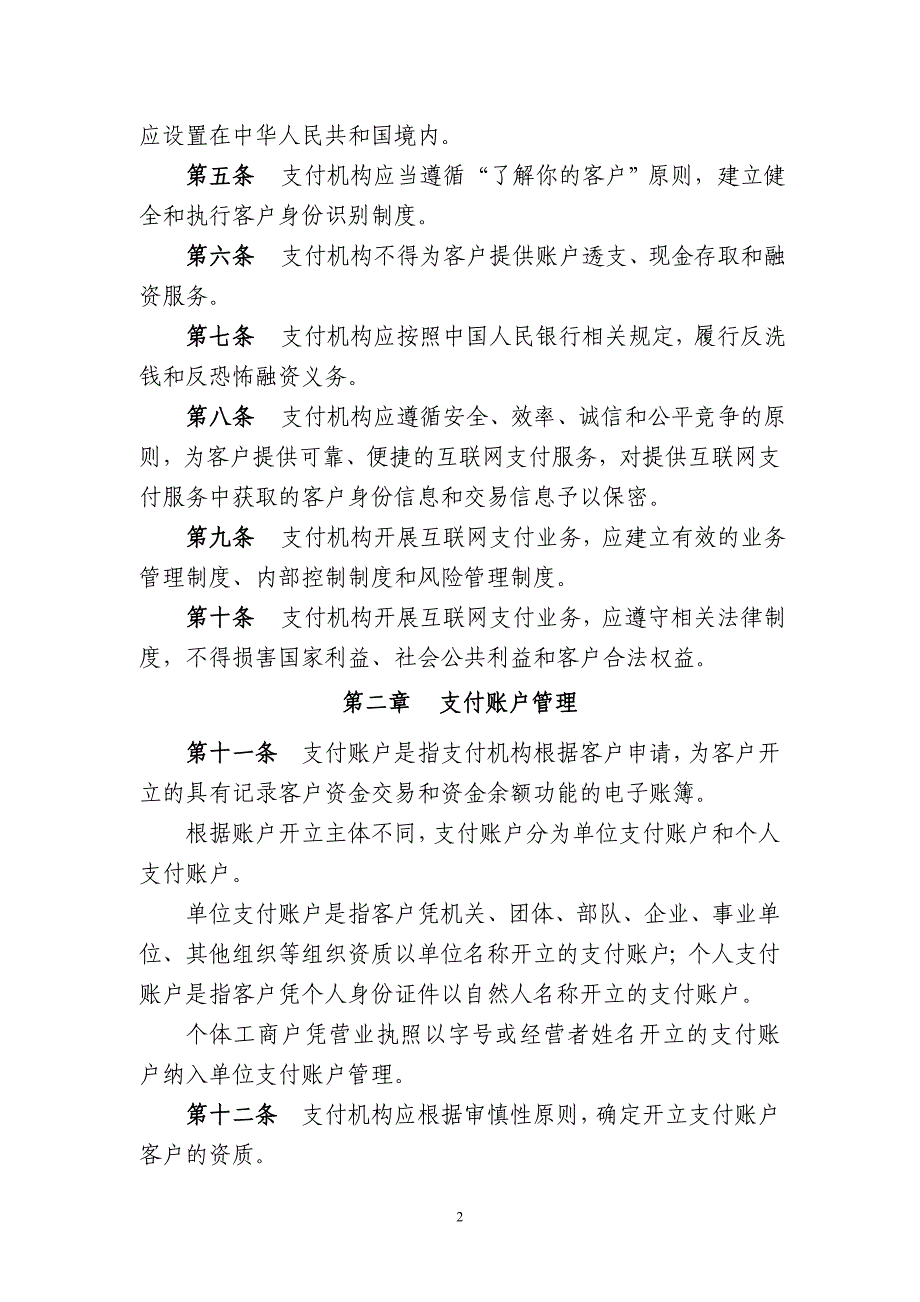 应设置在中华人民共和国境内。

第五条　支付机构应当遵循“了解你的客户”原则，建立健全和执行客户身份识别制度。

第六条　支付机构不得为客户提供账户透支、现金存取和融资服务。

第七条　支付机构应按照中国人民银行相关规定，履行反洗钱和反恐怖融资义务。

第八条　支付机构应遵循安全、效率、诚信和公平竞争的原则，为客户提供可靠、便捷的互联网支付服务，对提供互联网支付服务中获取的客户身份信息和交易信息予以保密。

第九条　支付机构开展互联网支付业务，应建立有效的业务管理制度、内部控制制度和风险管理制度。

第十条　支付机构开展互联网支付业务，应遵守相关法律制度，不得损害国家利益、社会公共利益和客户合法权益。

第二章　支付账户管理

第十一条　支付账户是指支付机构根据客户申请，为客户开立的具有记录客户资金交易和资金余额功能的电子账簿。

根据账户开立主体不同，支付账户分为单位支付账户和个人支付账户。

单位支付账户是指客户凭机关、团体、部队、企业、事业单位、其他组织等组织资质以单位名称开立的支付账户；个人支付账户是指客户凭个人身份证件以自然人名称开立的支付账户。

个体工商户凭营业执照以字号或经营者姓名开立的支付账户纳入单位支付账户管理。

第十二条　支付机构应根据审慎性原则，确定开立支付账户客户的资质。

2